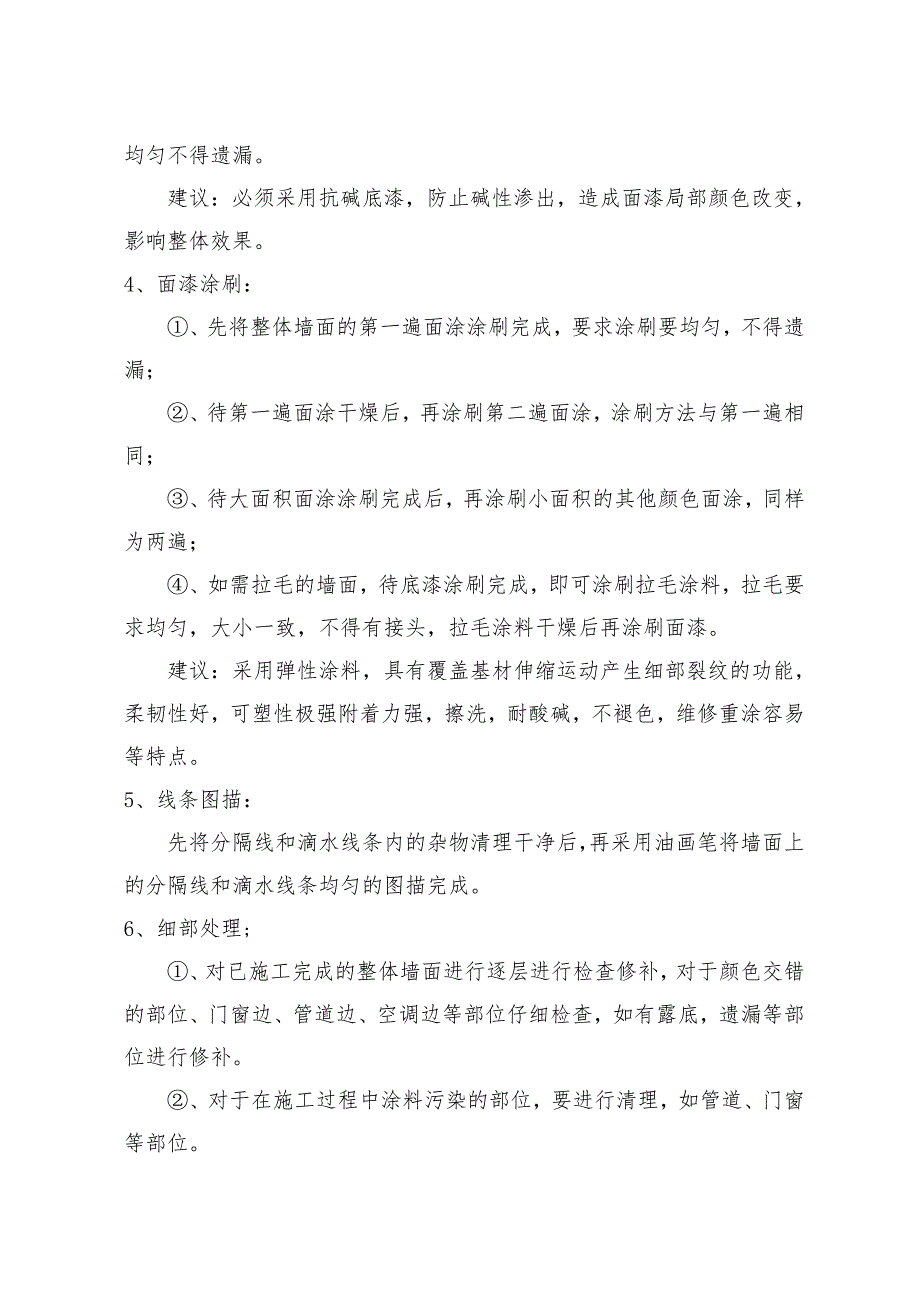 均匀不得遗漏。

建议：必须采用抗碱底漆，防止碱性渗出，造成面漆局部颜色改变，影响整体效果。

4、面漆涂刷：

①、先将整体墙面的第一遍面涂涂刷完成，要求涂刷要均匀，不得遗漏；

②、待第一遍面涂干燥后，再涂刷第二遍面涂，涂刷方法与第一遍相同；

③、待大面积面涂涂刷完成后，再涂刷小面积的其他颜色面涂，同样为两遍；

④、如需拉毛的墙面，待底漆涂刷完成，即可涂刷拉毛涂料，拉毛要求均匀，大小一致，不得有接头，拉毛涂料干燥后再涂刷面漆。

建议：采用弹性涂料，具有覆盖基材伸缩运动产生细部裂纹的功能，柔韧性好，可塑性极强附着力强，擦洗，耐酸碱，不褪色，维修重涂容易等特点。

5、线条图描：

先将分隔线和滴水线条内的杂物清理干净后，再采用油画笔将墙面上的分隔线和滴水线条均匀的图描完成。

6、细部处理；

①、对已施工完成的整体墙面进行逐层进行检查修补，对于颜色交错的部位、门窗边、管道边、空调边等部位仔细检查，如有露底，遗漏等部位进行修补。

②、对于在施工过程中涂料污染的部位，要进行清理，如管道、门窗等部位。